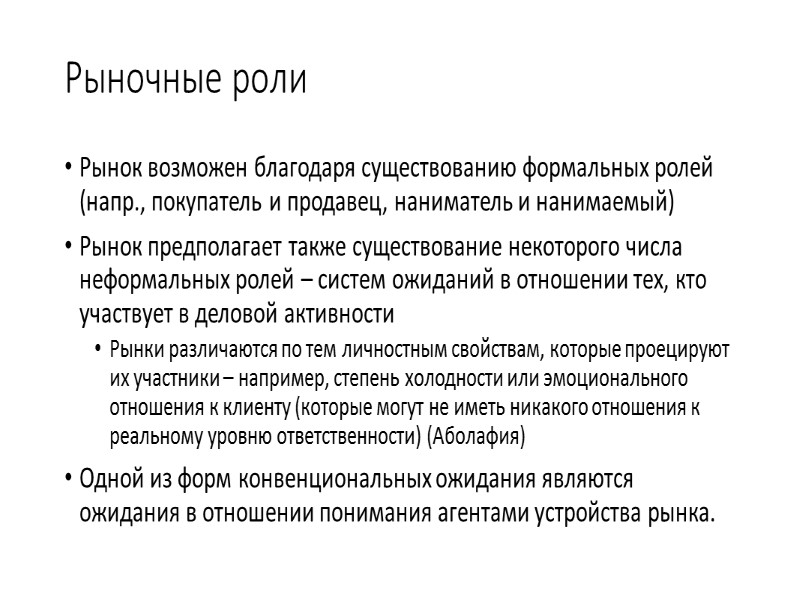 Рыночные роли

• Рынок возможен благодаря существованию формальных ролей (напр., покупатель и продавец, наниматель и нанимаемый)

• Рынок предполагает также существование некоторого числа неформальных ролей – систем ожиданий в отношении тех, кто участвует в деловой активности

• Рынки различаются по тем личностным свойствам, которые проецируют их участники – например, степень холодности или эмоционального отношения к клиенту (которые могут не иметь никакого отношения к реальному уровню ответственности) (Аболафия)

• Одной из форм конвенциональных ожидания являются ожидания в отношении понимания агентами устройства рынка.